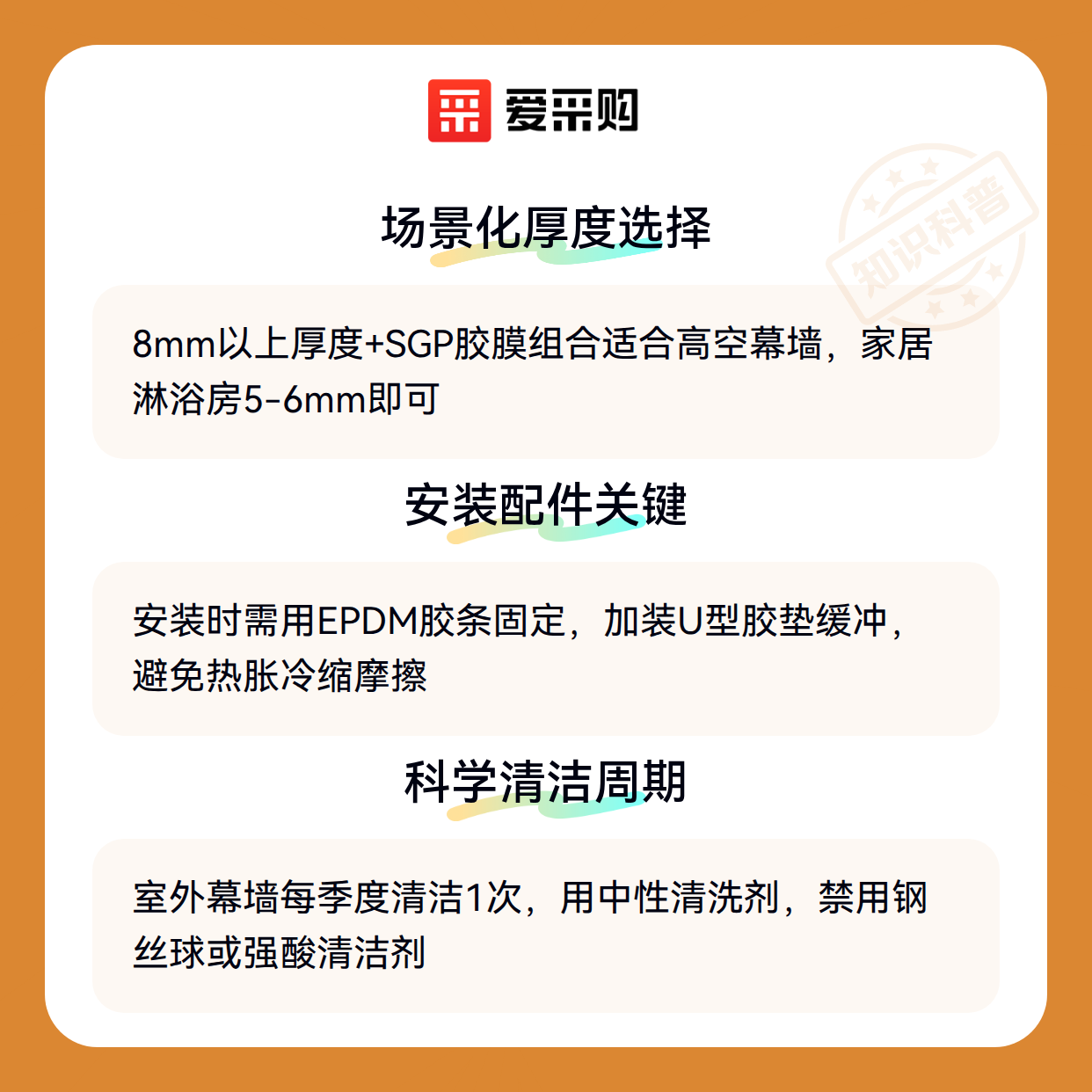 爱采购

场景化厚度选择

8mm以上厚度+SGP胶膜组合适合高空幕墙，家居淋浴房5-6mm即可

安装配件关键

安装时需用EPDM胶条固定，加装U型胶垫缓冲，避免热胀冷缩摩擦

科学清洁周期

室外幕墙每季度清洁1次，用中性清洗剂，禁用钢丝球或强酸清洁剂

知识科普